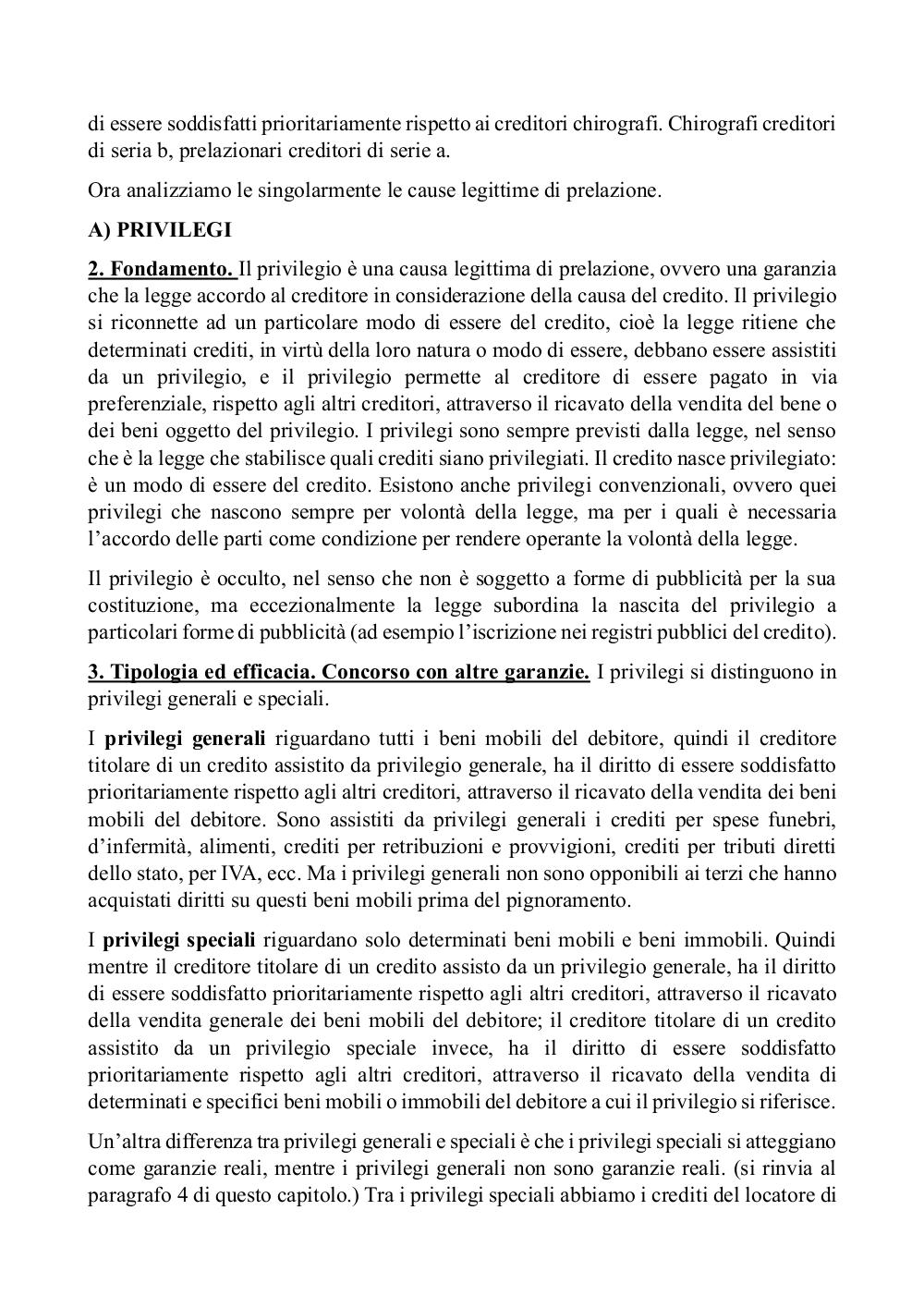 di essere soddisfatti prioritariamente rispetto ai creditori chirografi. Chirografi creditori di seria b, prelazionari creditori di serie a.

Ora analizziamo le singolarmente le cause legittime di prelazione.

A) PRIVILEGI

2. Fondamento. Il privilegio è una causa legittima di prelazione, ovvero una garanzia che la legge accordo al creditore in considerazione della causa del credito. Il privilegio si riconnette ad un particolare modo di essere del credito, cioè la legge ritiene che determinati crediti, in virtù della loro natura o modo di essere, debbano essere assistiti da un privilegio, e il privilegio permette al creditore di essere pagato in via preferenziale, rispetto agli altri creditori, attraverso il ricavato della vendita del bene o dei beni oggetto del privilegio. I privilegi sono sempre previsti dalla legge, nel senso che è la legge che stabilisce quali crediti siano privilegiati. Il credito nasce privilegiato: è un modo di essere del credito. Esistono anche privilegi convenzionali, ovvero quei privilegi che nascono sempre per volontà della legge, ma per i quali è necessaria l'accordo delle parti come condizione per rendere operante la volontà della legge.

Il privilegio è occulto, nel senso che non è soggetto a forme di pubblicità per la sua costituzione, ma eccezionalmente la legge subordina la nascita del privilegio a particolari forme di pubblicità (ad esempio l'iscrizione nei registri pubblici del credito).

3. Tipologia ed efficacia. Concorso con altre garanzie. I privilegi si distinguono in privilegi generali e speciali.

I privilegi generali riguardano tutti i beni mobili del debitore, quindi il creditore titolare di un credito assistito da privilegio generale, ha il diritto di essere soddisfatto prioritariamente rispetto agli altri creditori, attraverso il ricavato della vendita dei beni mobili del debitore. Sono assistiti da privilegi generali i crediti per spese funebri, d'infermità, alimenti, crediti per retribuzioni e provvigioni, crediti per tributi diretti dello stato, per IVA, ecc. Ma i privilegi generali non sono opponibili ai terzi che hanno acquistati diritti su questi beni mobili prima del pignoramento.

I privilegi speciali riguardano solo determinati beni mobili e beni immobili. Quindi mentre il creditore titolare di un credito assisto da un privilegio generale, ha il diritto di essere soddisfatto prioritariamente rispetto agli altri creditori, attraverso il ricavato della vendita generale dei beni mobili del debitore; il creditore titolare di un credito assistito da un privilegio speciale invece, ha il diritto di essere soddisfatto prioritariamente rispetto agli altri creditori, attraverso il ricavato della vendita di determinati e specifici beni mobili o immobili del debitore a cui il privilegio si riferisce.

Un'altra differenza tra privilegi generali e speciali è che i privilegi speciali si atteggiano come garanzie reali, mentre i privilegi generali non sono garanzie reali. (si rinvia al paragrafo 4 di questo capitolo.) Tra i privilegi speciali abbiamo i crediti del locatore di